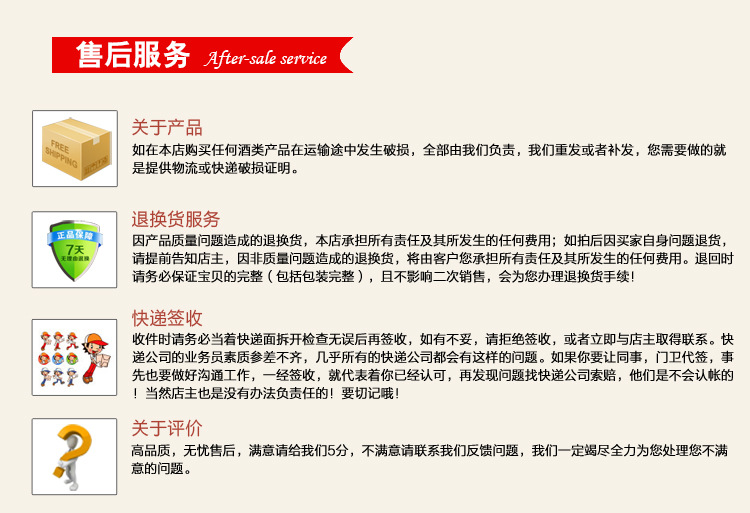 售后服务 After-sale service

FREE SHIPPING

关于产品
如在本店购买任何酒类产品在运输途中发生破损，全部由我们负责，我们重发或者补发，您需要做的就是提供物流或快递破损证明。

正品保障
7天
无理由退换

退换货服务
因产品质量问题造成的退换货，本店承担所有责任及其所发生的任何费用；如拍后因买家自身问题退货，请提前告知店主，因非质量问题造成的退换货，将由客户您承担所有责任及其所发生的任何费用。退回时请务必保证宝贝的完整（包括包装完整），且不影响二次销售，会为您办理退换货手续！

快递签收
收件时请务必当着快递面拆开检查无误后再签收，如有不妥，请拒绝签收，或者立即与店主取得联系。快递公司的业务员素质参差不齐，几乎所有的快递公司都会有这样的问题。如果你要让同事，门卫代签，事先也要做好沟通工作，一经签收，就代表着你已经认可，再发现问题找快递公司索赔，他们是不会认帐的！当然店主也是没有办法负责任的！要切记哦！

关于评价
高品质，无忧售后，满意请给我们5分，不满意请联系我们反馈问题，我们一定竭尽全力为您处理您不满意的问题。